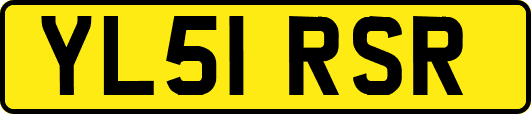 YL51 RSR